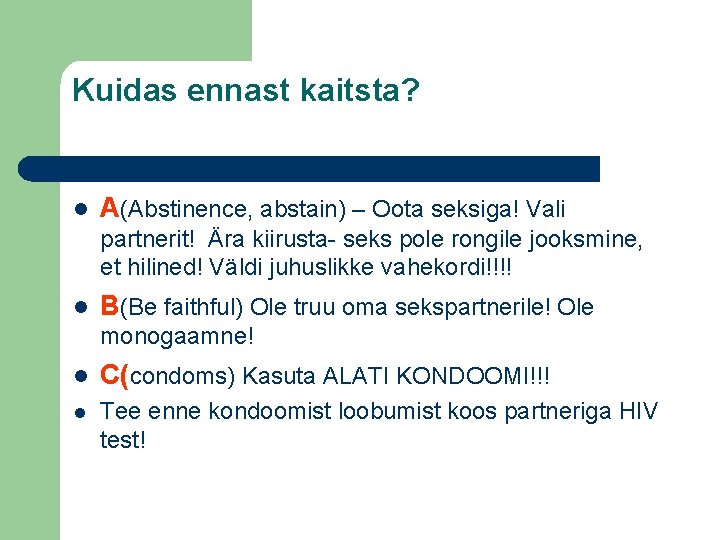 Kuidas ennast kaitsta?

- A(Abstinence, abstain) – Oota seksiga! Vali partnerit! Ära kiirusta- seks pole rongile jooksmine, et hilined! Väldi juhuslikke vahekordi!!!!
- B(Be faithful) Ole truu oma sekspartnerile! Ole monogaamne!
- C(condoms) Kasuta ALATI KONDOOMI!!!
- Tee enne kondoomist loobumist koos partneriga HIV test!